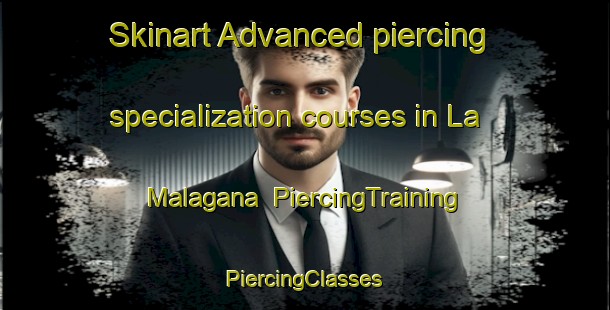 Skinart Advanced piercing specialization courses in La Malagana PiercingTraining

PiercingClasses